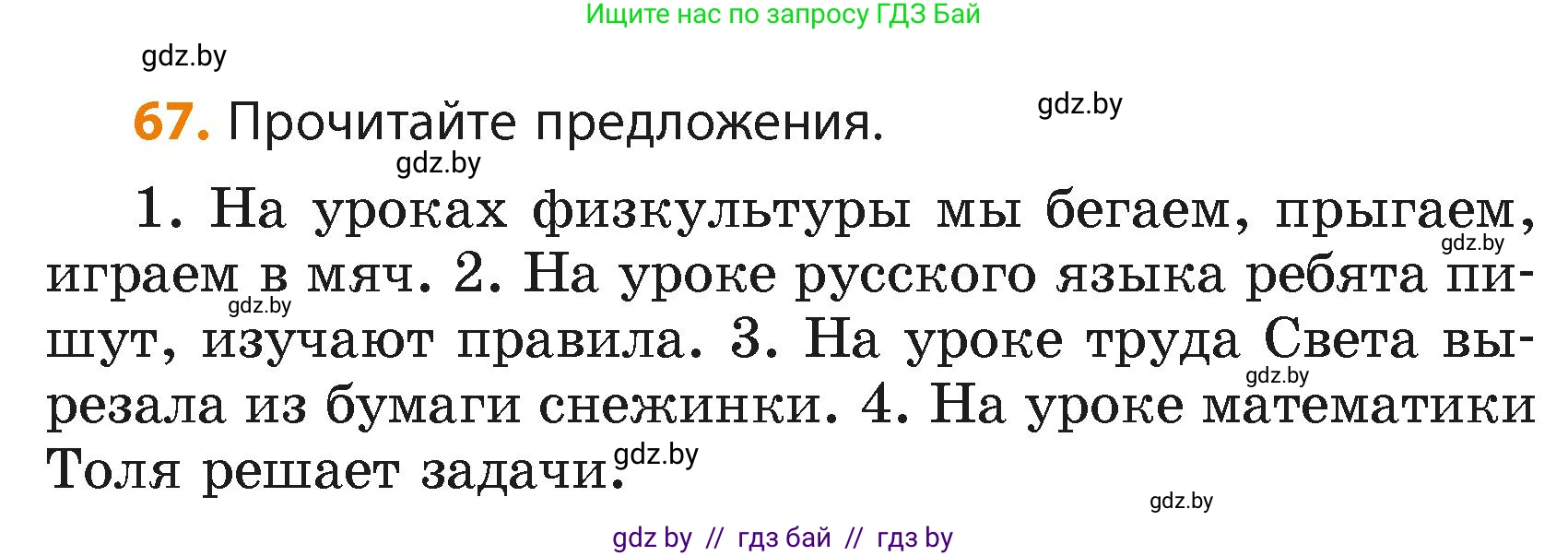 Ищите нас по запросу ГДЗ Бай

gdz.by

67. Прочитайте предложения.

gdz.by

gdz.by

1. На уроках физкультуры мы бегаем, прыгаем, играем в мяч. 2. На уроке русского языка ребята пишут, изучают правила. 3. На уроке труда Света вырезала из бумаги снежинки. 4. На уроке математики Толя решает задачи.

gdz.by

gdz.by

gdz.by

gdz.by

gdz.by

gdz by // гдз бай // гдз by